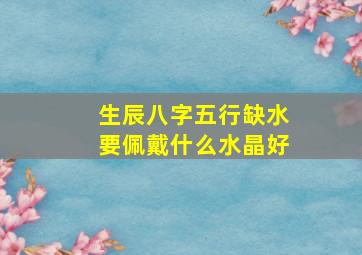 生辰八字五行缺水
要佩戴什么水晶好